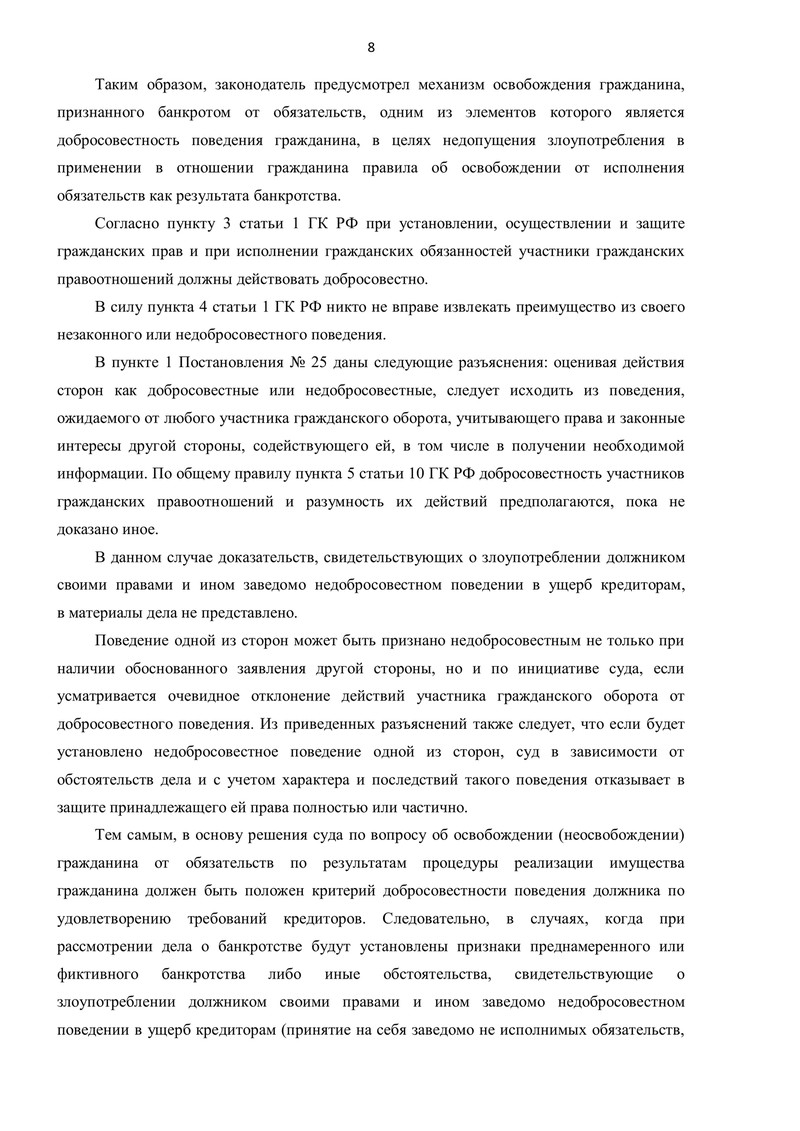 8

Таким образом, законодатель предусмотрел механизм освобождения гражданина, признанного банкротом от обязательств, одним из элементов которого является добросовестность поведения гражданина, в целях недопущения злоупотребления в применении в отношении гражданина правила об освобождении от исполнения обязательств как результата банкротства.

Согласно пункту 3 статьи 1 ГК РФ при установлении, осуществлении и защите гражданских прав и при исполнении гражданских обязанностей участники гражданских правоотношений должны действовать добросовестно.

В силу пункта 4 статьи 1 ГК РФ никто не вправе извлекать преимущество из своего незаконного или недобросовестного поведения.

В пункте 1 Постановления № 25 даны следующие разъяснения: оценивая действия сторон как добросовестные или недобросовестные, следует исходить из поведения, ожидаемого от любого участника гражданского оборота, учитывающего права и законные интересы другой стороны, содействующего ей, в том числе в получении необходимой информации. По общему правилу пункта 5 статьи 10 ГК РФ добросовестность участников гражданских правоотношений и разумность их действий предполагаются, пока не доказано иное.

В данном случае доказательств, свидетельствующих о злоупотреблении должником своими правами и ином заведомо недобросовестном поведении в ущерб кредиторам, в материалы дела не представлено.

Поведение одной из сторон может быть признано недобросовестным не только при наличии обоснованного заявления другой стороны, но и по инициативе суда, если усматривается очевидное отклонение действий участника гражданского оборота от добросовестного поведения. Из приведенных разъяснений также следует, что если будет установлено недобросовестное поведение одной из сторон, суд в зависимости от обстоятельств дела и с учетом характера и последствий такого поведения отказывает в защите принадлежащего ей права полностью или частично.

Тем самым, в основу решения суда по вопросу об освобождении (неосвобождении) гражданина от обязательств по результатам процедуры реализации имущества гражданина должен быть положен критерий добросовестности поведения должника по удовлетворению требований кредиторов. Следовательно, в случаях, когда при рассмотрении дела о банкротстве будут установлены признаки преднамеренного или фиктивного банкротства либо иные обстоятельства, свидетельствующие о злоупотреблении должником своими правами и ином заведомо недобросовестном поведении в ущерб кредиторам (принятие на себя заведомо не исполнимых обязательств,